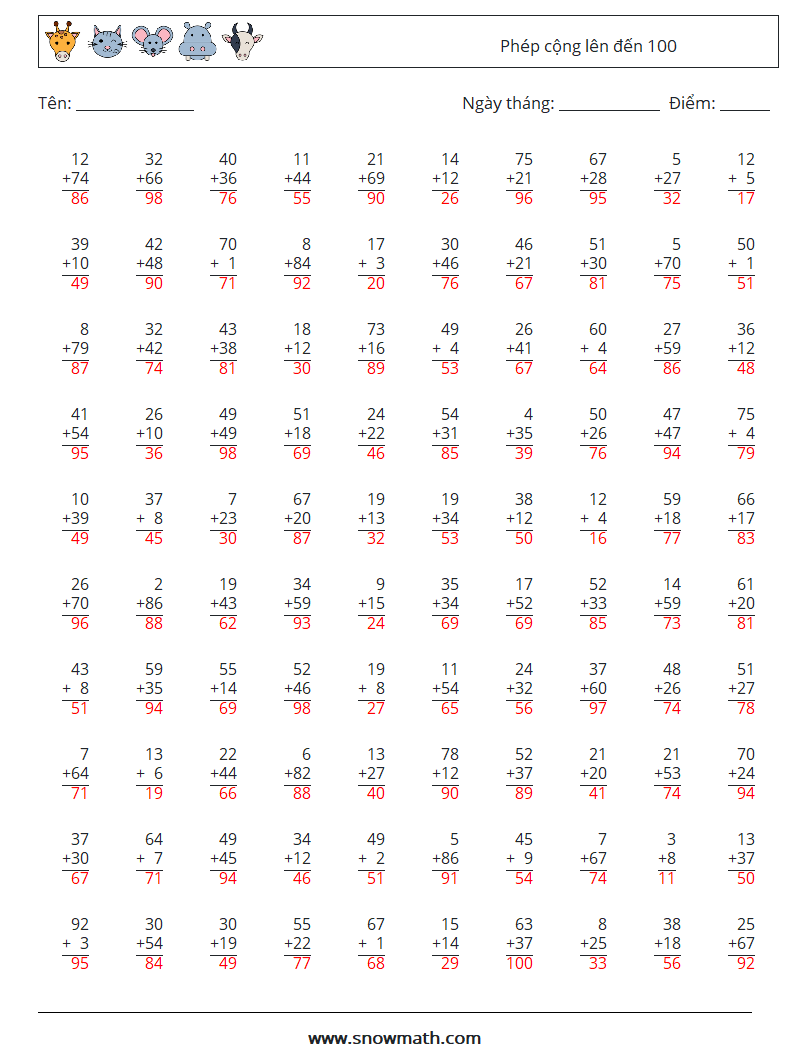 Phép cộng lên đến 100

Tên: ______________ Ngày tháng: ____________ Điểm: ______

| | | | | | | | | | |
|---|---|---|---|---|---|---|---|---|---|
| 12 +74 86 | 32 +66 98 | 40 +36 76 | 11 +44 55 | 21 +69 90 | 14 +12 26 | 75 +21 96 | 67 +28 95 | 5 +27 32 | 12 + 5 17 |
| 39 +10 49 | 42 +48 90 | 70 + 1 71 | 8 +84 92 | 17 + 3 20 | 30 +46 76 | 46 +21 67 | 51 +30 81 | 5 +70 75 | 50 + 1 51 |
| 8 +79 87 | 32 +42 74 | 43 +38 81 | 18 +12 30 | 73 +16 89 | 49 + 4 53 | 26 +41 67 | 60 + 4 64 | 27 +59 86 | 36 +12 48 |
| 41 +54 95 | 26 +10 36 | 49 +49 98 | 51 +18 69 | 24 +22 46 | 54 +31 85 | 4 +35 39 | 50 +26 76 | 47 +47 94 | 75 + 4 79 |
| 10 +39 49 | 37 + 8 45 | 7 +23 30 | 67 +20 87 | 19 +13 32 | 19 +34 53 | 38 +12 50 | 12 + 4 16 | 59 +18 77 | 66 +17 83 |
| 26 +70 96 | 2 +86 88 | 19 +43 62 | 34 +59 93 | 9 +15 24 | 35 +34 69 | 17 +52 69 | 52 +33 85 | 14 +59 73 | 61 +20 81 |
| 43 + 8 51 | 59 +35 94 | 55 +14 69 | 52 +46 98 | 19 + 8 27 | 11 +54 65 | 24 +32 56 | 37 +60 97 | 48 +26 74 | 51 +27 78 |
| 7 +64 71 | 13 + 6 19 | 22 +44 66 | 6 +82 88 | 13 +27 40 | 78 +12 90 | 52 +37 89 | 21 +20 41 | 21 +53 74 | 70 +24 94 |
| 37 +30 67 | 64 + 7 71 | 49 +45 94 | 34 +12 46 | 49 + 2 51 | 5 +86 91 | 45 + 9 54 | 7 +67 74 | 3 +8 11 | 13 +37 50 |
| 92 + 3 95 | 30 +54 84 | 30 +19 49 | 55 +22 77 | 67 + 1 68 | 15 +14 29 | 63 +37 100 | 8 +25 33 | 38 +18 56 | 25 +67 92 |

www.snowmath.com